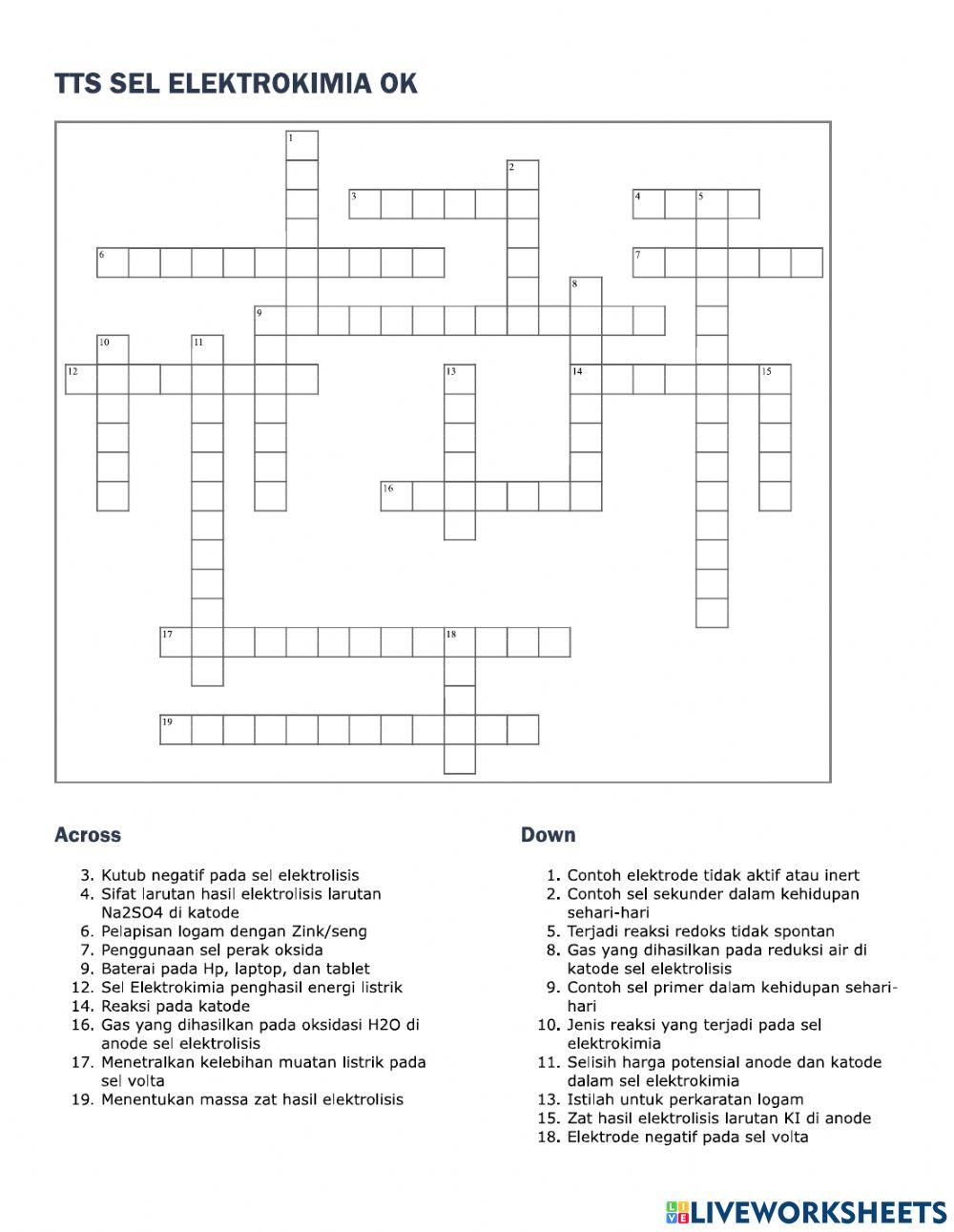 TTS SEL ELEKTROKIMIA OK

1
2
3
4
5
6
7
8
9
10
11
12
13
14
15
16
17
18
19

Across

3. Kutub negatif pada sel elektrolisis
4. Sifat larutan hasil elektrolisis larutan Na2SO4 di katode
6. Pelapisan logam dengan Zink/seng
7. Penggunaan sel perak oksida
9. Baterai pada Hp, laptop, dan tablet
12. Sel Elektrokimia penghasil energi listrik
14. Reaksi pada katode
16. Gas yang dihasilkan pada oksidasi H2O di anode sel elektrolisis
17. Menetralkan kelebihan muatan listrik pada sel volta
19. Menentukan massa zat hasil elektrolisis

Down

1. Contoh elektrode tidak aktif atau inert
2. Contoh sel sekunder dalam kehidupan sehari-hari
5. Terjadi reaksi redoks tidak spontan
8. Gas yang dihasilkan pada reduksi air di katode sel elektrolisis
9. Contoh sel primer dalam kehidupan sehari-hari
10. Jenis reaksi yang terjadi pada sel elektrokimia
11. Selisih harga potensial anode dan katode dalam sel elektrokimia
13. Istilah untuk perkaratan logam
15. Zat hasil elektrolisis larutan KI di anode
18. Elektrode negatif pada sel volta

LIVEWORKSHEETS